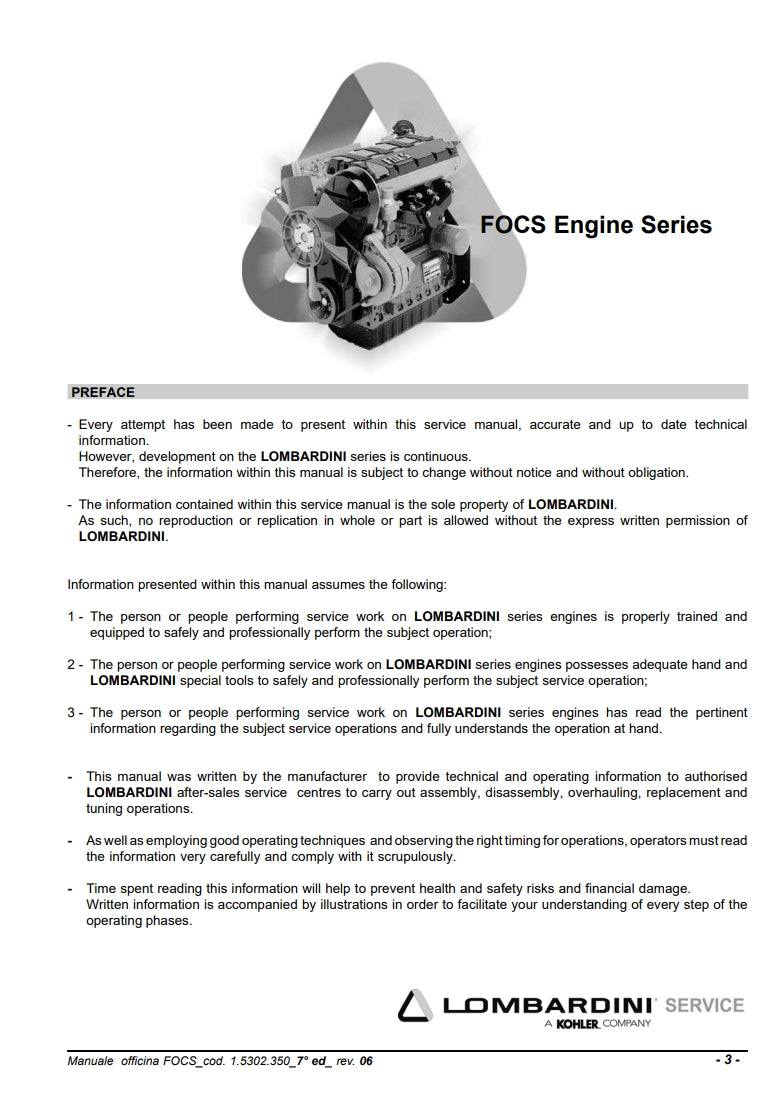 FOCS Engine Series

PREFACE

- Every attempt has been made to present within this service manual, accurate and up to date technical information.
However, development on the LOMBARDINI series is continuous.
Therefore, the information within this manual is subject to change without notice and without obligation.

- The information contained within this service manual is the sole property of LOMBARDINI.
As such, no reproduction or replication in whole or part is allowed without the express written permission of LOMBARDINI.

Information presented within this manual assumes the following:

1 - The person or people performing service work on LOMBARDINI series engines is properly trained and equipped to safely and professionally perform the subject operation;

2 - The person or people performing service work on LOMBARDINI series engines possesses adequate hand and LOMBARDINI special tools to safely and professionally perform the subject service operation;

3 - The person or people performing service work on LOMBARDINI series engines has read the pertinent information regarding the subject service operations and fully understands the operation at hand.

- This manual was written by the manufacturer to provide technical and operating information to authorised LOMBARDINI after-sales service centres to carry out assembly, disassembly, overhauling, replacement and tuning operations.

- As well as employing good operating techniques and observing the right timing for operations, operators must read the information very carefully and comply with it scrupulously.

- Time spent reading this information will help to prevent health and safety risks and financial damage.
Written information is accompanied by illustrations in order to facilitate your understanding of every step of the operating phases.

LOMBARDINI SERVICE
A KOHLER COMPANY

Manuale officina FOCS_cod. 1.5302.350_7° ed_ rev. 06

- 3 -